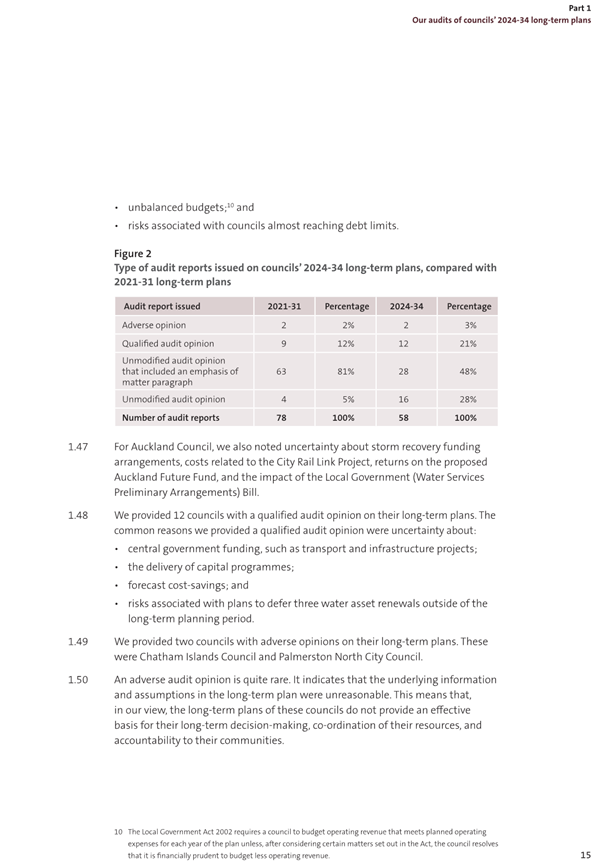 Part 1
Our audits of councils' 2024-34 long-term plans

• unbalanced budgets;$^{10}$ and
• risks associated with councils almost reaching debt limits.

Figure 2
Type of audit reports issued on councils' 2024-34 long-term plans, compared with 2021-31 long-term plans

| Audit report issued | 2021-31 | Percentage | 2024-34 | Percentage |
|---|---|---|---|---|
| Adverse opinion | 2 | 2% | 2 | 3% |
| Qualified audit opinion | 9 | 12% | 12 | 21% |
| Unmodified audit opinion that included an emphasis of matter paragraph | 63 | 81% | 28 | 48% |
| Unmodified audit opinion | 4 | 5% | 16 | 28% |
| Number of audit reports | 78 | 100% | 58 | 100% |

1.47 For Auckland Council, we also noted uncertainty about storm recovery funding arrangements, costs related to the City Rail Link Project, returns on the proposed Auckland Future Fund, and the impact of the Local Government (Water Services Preliminary Arrangements) Bill.

1.48 We provided 12 councils with a qualified audit opinion on their long-term plans. The common reasons we provided a qualified audit opinion were uncertainty about:
• central government funding, such as transport and infrastructure projects;
• the delivery of capital programmes;
• forecast cost-savings; and
• risks associated with plans to defer three water asset renewals outside of the long-term planning period.

1.49 We provided two councils with adverse opinions on their long-term plans. These were Chatham Islands Council and Palmerston North City Council.

1.50 An adverse audit opinion is quite rare. It indicates that the underlying information and assumptions in the long-term plan were unreasonable. This means that, in our view, the long-term plans of these councils do not provide an effective basis for their long-term decision-making, co-ordination of their resources, and accountability to their communities.

10 The Local Government Act 2002 requires a council to budget operating revenue that meets planned operating expenses for each year of the plan unless, after considering certain matters set out in the Act, the council resolves that it is financially prudent to budget less operating revenue.

15